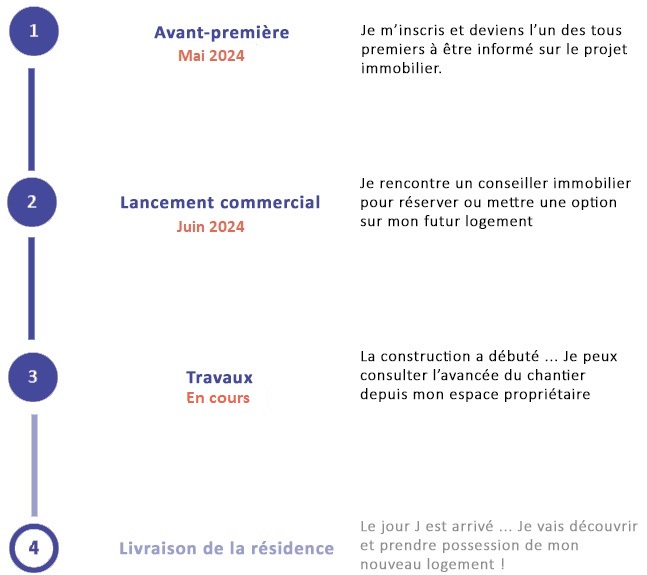 1

Avant-première
Mai 2024

Je m'inscris et deviens l'un des tous premiers à être informé sur le projet immobilier.

2

Lancement commercial
Juin 2024

Je rencontre un conseiller immobilier pour réserver ou mettre une option sur mon futur logement

3

Travaux
En cours

La construction a débuté ... Je peux consulter l'avancée du chantier depuis mon espace propriétaire

4

Livraison de la résidence

Le jour J est arrivé ... Je vais découvrir et prendre possession de mon nouveau logement !